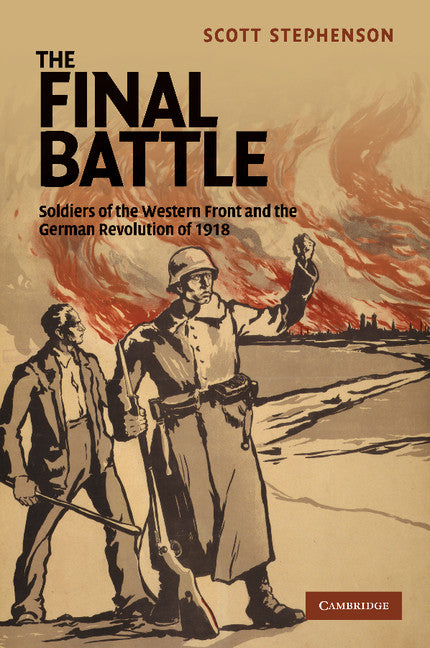 SCOTT STEPHENSON

THE FINAL BATTLE

Soldiers of the Western Front and the German Revolution of 1918

CAMBRIDGE